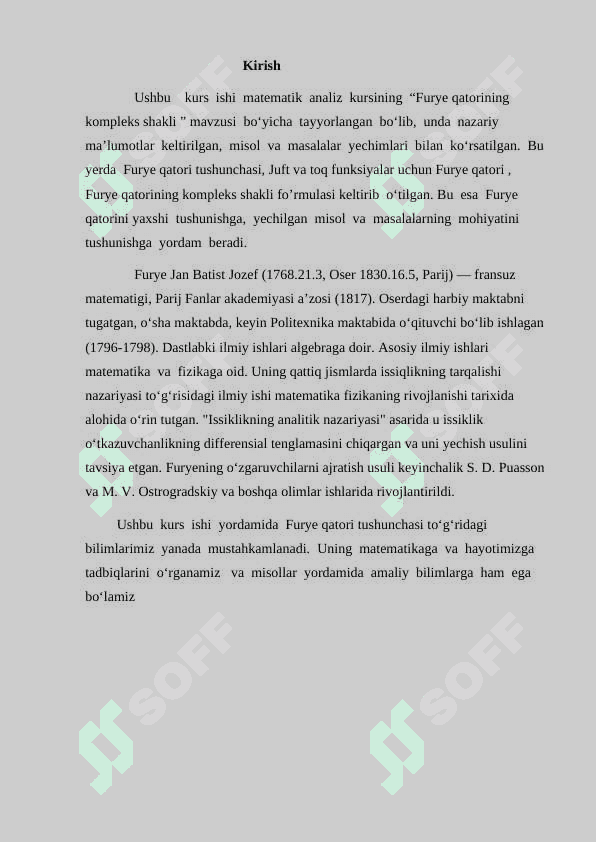 Kirish

Ushbu kurs ishi matematik analiz kursining “Furye qatorining kompleks shakli ” mavzusi bo‘yicha tayyorlangan bo‘lib, unda nazariy ma’lumotlar keltirilgan, misol va masalalar yechimlari bilan ko‘rsatilgan. Bu yerda Furye qatori tushunchasi, Juft va toq funksiyalar uchun Furye qatori , Furye qatorining kompleks shakli fo’rmulasi keltirib o‘tilgan. Bu esa Furye qatorini yaxshi tushunishga, yechilgan misol va masalalarning mohiyatini tushunishga yordam beradi.

Furye Jan Batist Jozef (1768.21.3, Oser 1830.16.5, Parij) — fransuz matematigi, Parij Fanlar akademiyasi a’zosi (1817). Oserdagi harbiy maktabni tugatgan, o‘sha maktabda, keyin Politexnika maktabida o‘qituvchi bo‘lib ishlagan (1796-1798). Dastlabki ilmiy ishlari algebraga doir. Asosiy ilmiy ishlari matematika va fizikaga oid. Uning qattiq jismlarda issiqlikning tarqalishi nazariyasi to‘g‘risidagi ilmiy ishi matematika fizikaning rivojlanishi tarixida alohida o‘rin tutgan. "Issiklikning analitik nazariyasi" asarida u issiklik o‘tkazuvchanlikning differensial tenglamasini chiqargan va uni yechish usulini tavsiya etgan. Furyening o‘zgaruvchilarni ajratish usuli keyinchalik S. D. Puasson va M. V. Ostrogradskiy va boshqa olimlar ishlarida rivojlantirildi.

Ushbu kurs ishi yordamida Furye qatori tushunchasi to‘g‘ridagi bilimlarimiz yanada mustahkamlanadi. Uning matematikaga va hayotimizga tadbiqlarini o‘rganamiz va misollar yordamida amaliy bilimlarga ham ega bo‘lamiz

SOFF SOFF SOFF SOFF SOFF SOFF